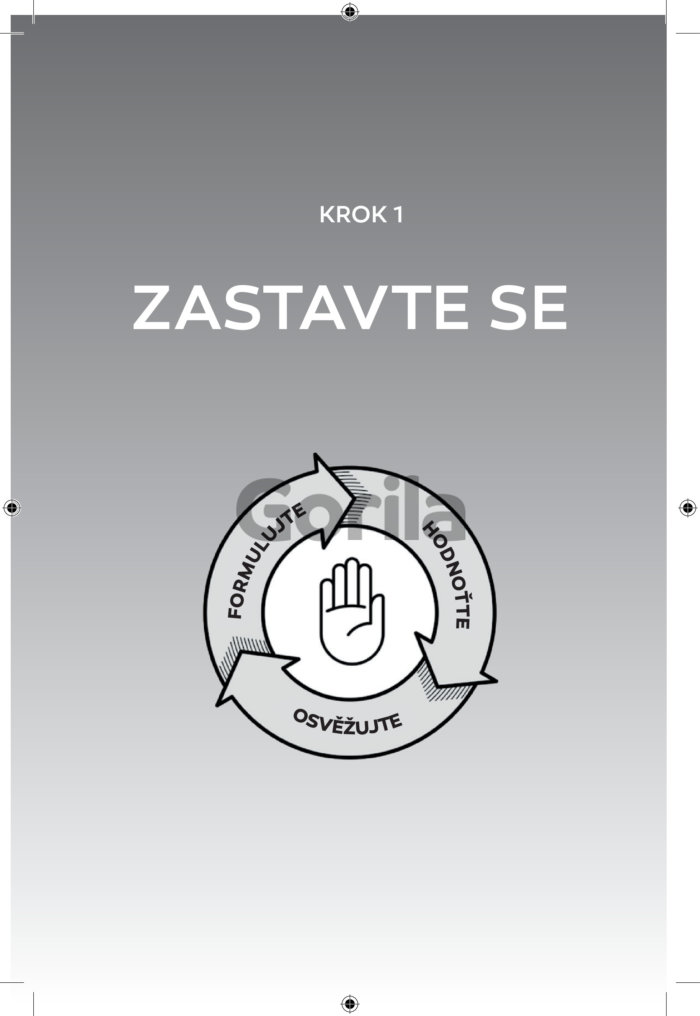 KROK 1

ZASTAVTE SE

FORMULUJTE
HODNOŤTE
OSVĚŽUJTE

Gorila